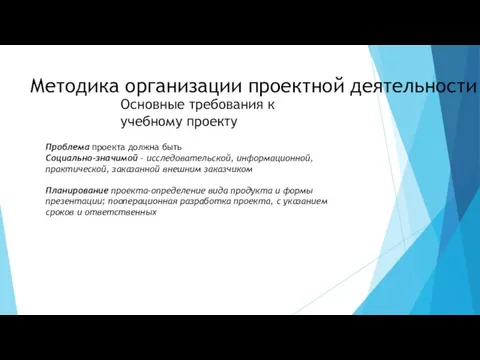 Методика организации проектной деятельности

Основные требования к учебному проекту

Проблема проекта должна быть
Социально-значимой - исследовательской, информационной, практической, заказанной внешним заказчиком

Планирование проекта-определение вида продукта и формы презентации; пооперационная разработка проекта, с указанием сроков и ответственных